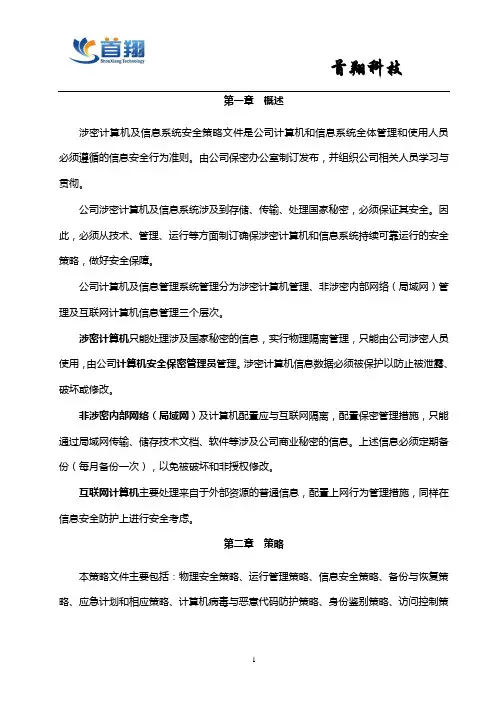 首翔
ShouXiang Technology

首翔科技

第一章 概述

涉密计算机及信息系统安全策略文件是公司计算机和信息系统全体管理和使用人员必须遵循的信息安全行为准则。由公司保密办公室制订发布，并组织公司相关人员学习与贯彻。

公司涉密计算机及信息系统涉及到存储、传输、处理国家秘密，必须保证其安全。因此，必须从技术、管理、运行等方面制订确保涉密计算机和信息系统持续可靠运行的安全策略，做好安全保障。

公司计算机及信息管理系统管理分为涉密计算机管理、非涉密内部网络（局域网）管理及互联网计算机信息管理三个层次。

涉密计算机只能处理涉及国家秘密的信息，实行物理隔离管理，只能由公司涉密人员使用，由公司计算机安全保密管理员管理。涉密计算机信息数据必须被保护以防止被泄露、破坏或修改。

非涉密内部网络（局域网）及计算机配置应与互联网隔离，配置保密管理措施，只能通过局域网传输、储存技术文档、软件等涉及公司商业秘密的信息。上述信息必须定期备份（每月备份一次），以免被破坏和非授权修改。

互联网计算机主要处理来自于外部资源的普通信息，配置上网行为管理措施，同样在信息安全防护上进行安全考虑。

第二章 策略

本策略文件主要包括：物理安全策略、运行管理策略、信息安全策略、备份与恢复策略、应急计划和相应策略、计算机病毒与恶意代码防护策略、身份鉴别策略、访问控制策

1